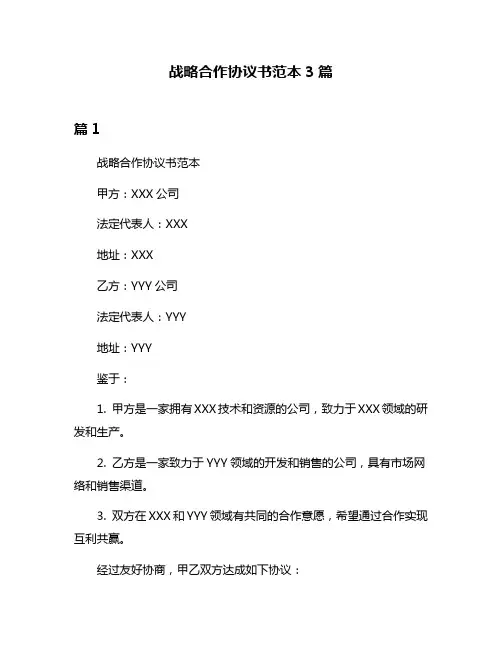 战略合作协议书范本 3 篇

篇 1

战略合作协议书范本

甲方：XXX 公司

法定代表人：XXX

地址：XXX

乙方：YYY 公司

法定代表人：YYY

地址：YYY

鉴于：

1. 甲方是一家拥有 XXX 技术和资源的公司，致力于 XXX 领域的研发和生产。

2. 乙方是一家致力于 YYY 领域的开发和销售的公司，具有市场网络和销售渠道。

3. 双方在 XXX 和 YYY 领域有共同的合作意愿，希望通过合作实现互利共赢。

经过友好协商，甲乙双方达成如下协议：